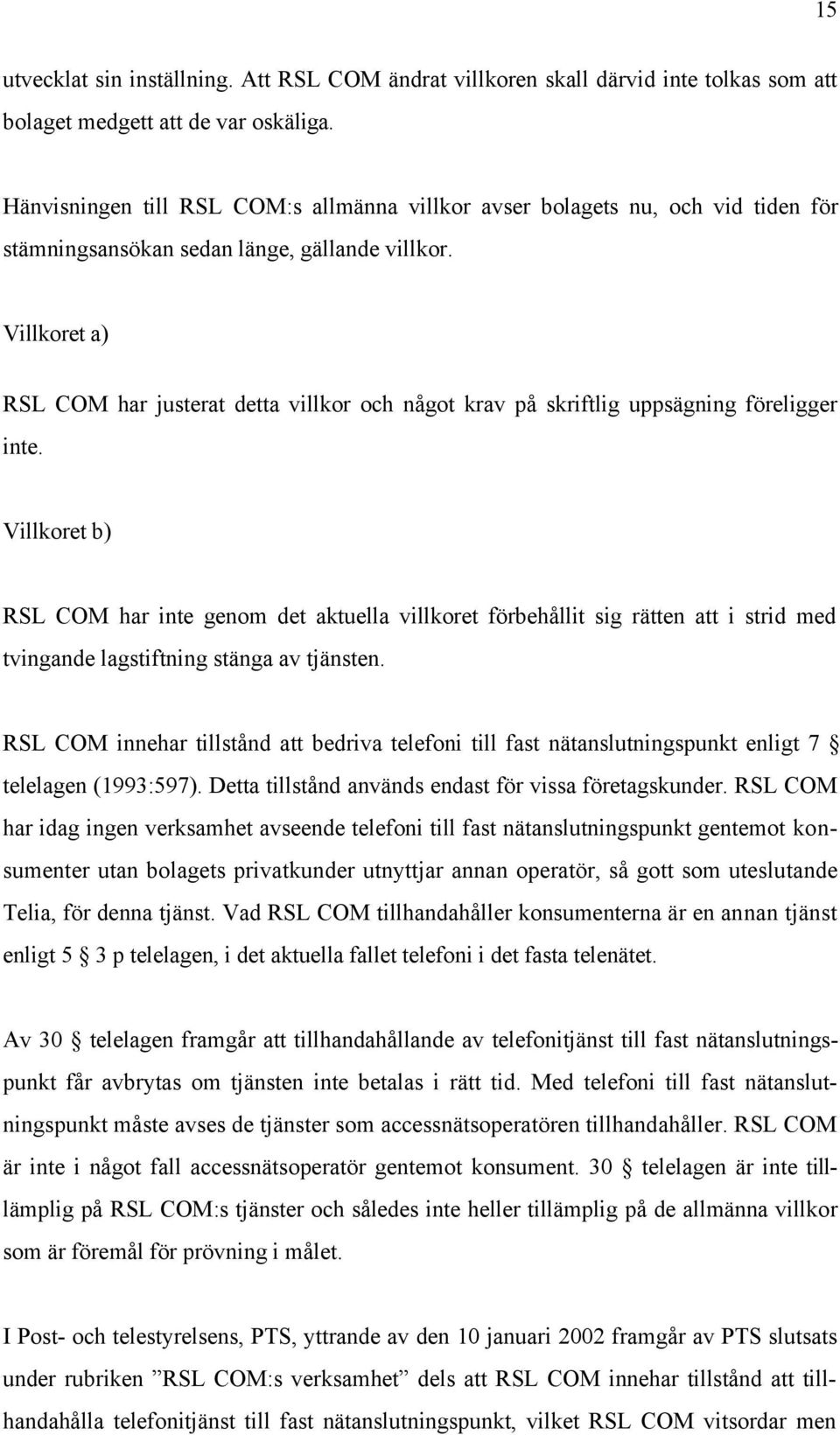 15

utvecklat sin inställning. Att RSL COM ändrat villkoren skall därvid inte tolkas som att bolaget medgett att de var oskäliga.

Hänvisningen till RSL COM:s allmänna villkor avser bolagets nu, och vid tiden för stämningsansökan sedan länge, gällande villkor.

Villkoret a)

RSL COM har justerat detta villkor och något krav på skriftlig uppsägning föreligger inte.

Villkoret b)

RSL COM har inte genom det aktuella villkoret förbehållit sig rätten att i strid med tvingande lagstiftning stänga av tjänsten.

RSL COM innehar tillstånd att bedriva telefoni till fast nätanslutningspunkt enligt 7 § telelagen (1993:597). Detta tillstånd används endast för vissa företagskunder. RSL COM har idag ingen verksamhet avseende telefoni till fast nätanslutningspunkt gentemot konsumenter utan bolagets privatkunder utnyttjar annan operatör, så gott som uteslutande Telia, för denna tjänst. Vad RSL COM tillhandahåller konsumenterna är en annan tjänst enligt 5 § 3 p telelagen, i det aktuella fallet telefoni i det fasta telenätet.

Av 30 § telelagen framgår att tillhandahållande av telefonitjänst till fast nätanslutningspunkt får avbrytas om tjänsten inte betalas i rätt tid. Med telefoni till fast nätanslutningspunkt måste avses de tjänster som accessnätsoperatören tillhandahåller. RSL COM är inte i något fall accessnätsoperatör gentemot konsument. 30 § telelagen är inte tillämplig på RSL COM:s tjänster och således inte heller tillämplig på de allmänna villkor som är föremål för prövning i målet.

I Post- och telestyrelsens, PTS, yttrande av den 10 januari 2002 framgår av PTS slutsats under rubriken ”RSL COM:s verksamhet” dels att RSL COM innehar tillstånd att tillhandahålla telefonitjänst till fast nätanslutningspunkt, vilket RSL COM vitsordar men